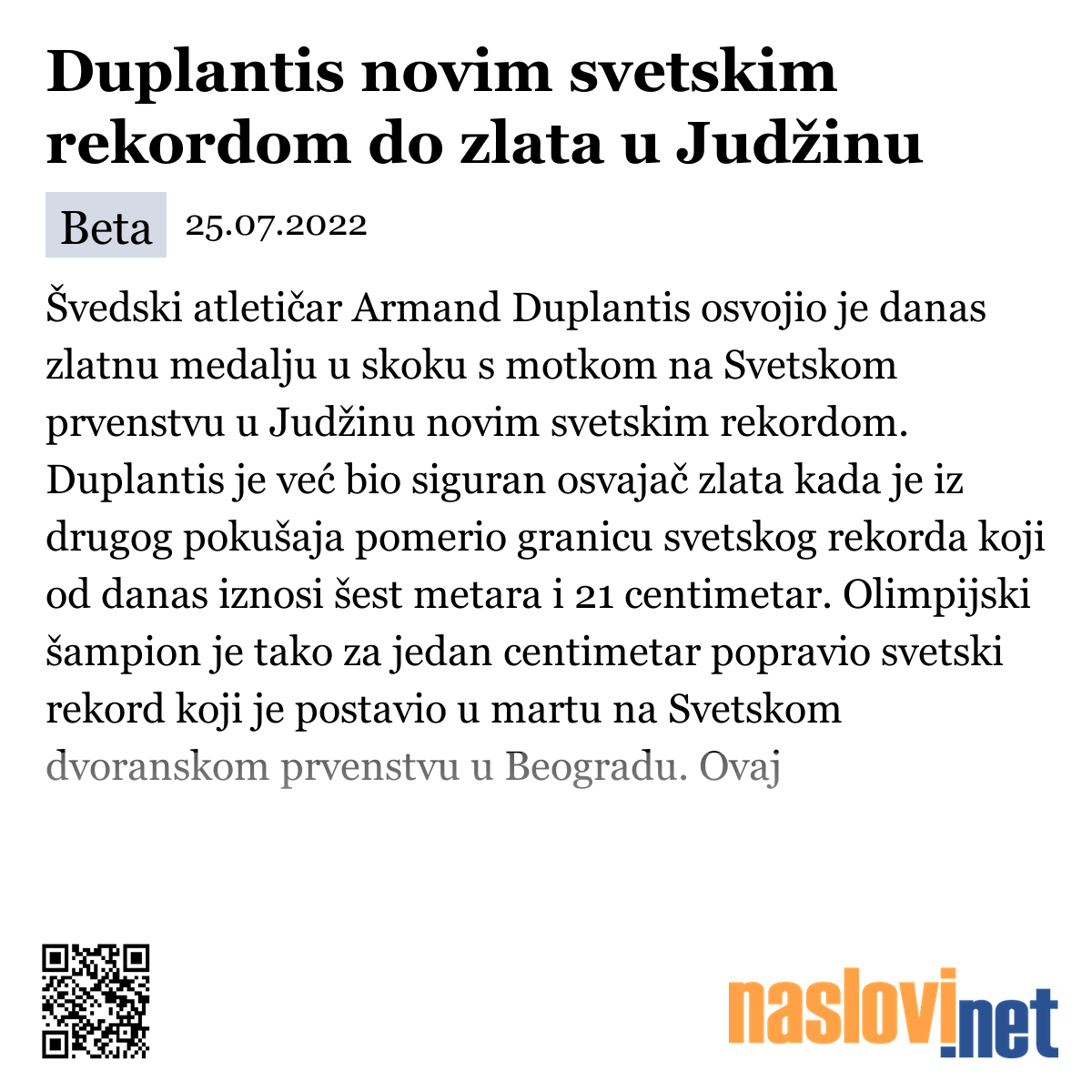 Duplantis novim svetskim rekordom do zlata u Judžinu

Beta 25.07.2022

Švedski atletičar Armand Duplantis osvojio je danas zlatnu medalju u skoku s motkom na Svetskom prvenstvu u Judžinu novim svetskim rekordom. Duplantis je već bio siguran osvajač zlata kada je iz drugog pokušaja pomerio granicu svetskog rekorda koji od danas iznosi šest metara i 21 centimetar. Olimpijski šampion je tako za jedan centimetar popravio svetski rekord koji je postavio u martu na Svetskom dvoranskom prvenstvu u Beogradu. Ovaj

naslovi.net